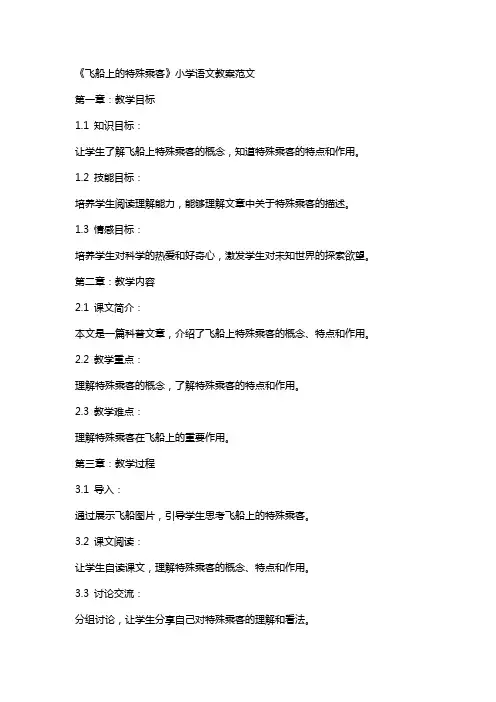 《飞船上的特殊乘客》小学语文教案范文

第一章：教学目标

1.1 知识目标：

让学生了解飞船上特殊乘客的概念，知道特殊乘客的特点和作用。

1.2 技能目标：

培养学生阅读理解能力，能够理解文章中关于特殊乘客的描述。

1.3 情感目标：

培养学生对科学的热爱和好奇心，激发学生对未知世界的探索欲望。

第二章：教学内容

2.1 课文简介：

本文是一篇科普文章，介绍了飞船上特殊乘客的概念、特点和作用。

2.2 教学重点：

理解特殊乘客的概念，了解特殊乘客的特点和作用。

2.3 教学难点：

理解特殊乘客在飞船上的重要作用。

第三章：教学过程

3.1 导入：

通过展示飞船图片，引导学生思考飞船上的特殊乘客。

3.2 课文阅读：

让学生自读课文，理解特殊乘客的概念、特点和作用。

3.3 讨论交流：

分组讨论，让学生分享自己对特殊乘客的理解和看法。